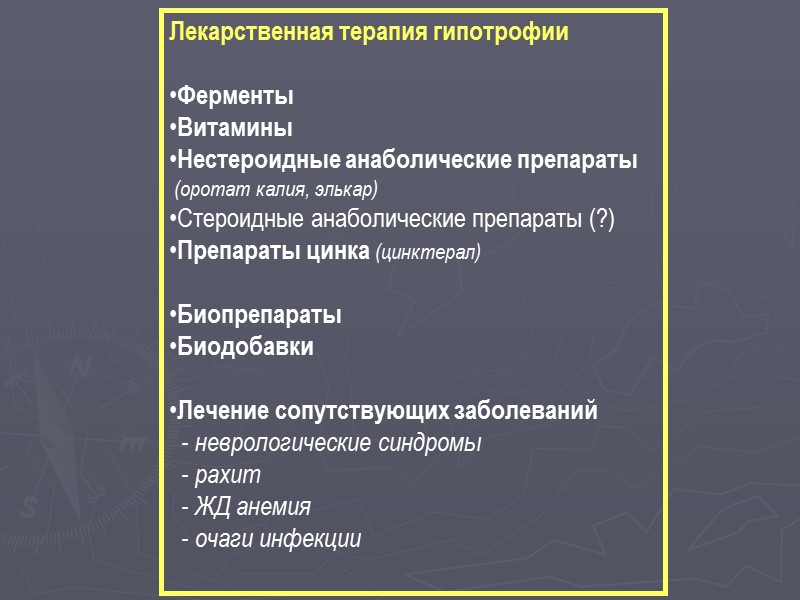 Лекарственная терапия гипотрофии

•Ферменты
•Витамины
•Нестероидные анаболические препараты
(оротат калия, элькар)
•Стероидные анаболические препараты (?)
•Препараты цинка (цинктерал)

•Биопрепараты
•Биодобавки

•Лечение сопутствующих заболеваний
- неврологические синдромы
- рахит
- ЖД анемия
- очаги инфекции